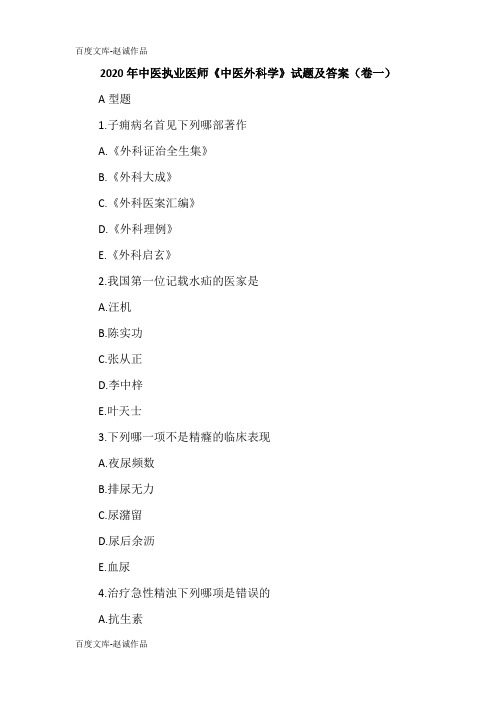 百度文库-赵诚作品

2020 年中医执业医师《中医外科学》试题及答案（卷一）

A 型题

1.子痈病名首见下列哪部著作

A.《外科证治全生集》

B.《外科大成》

C.《外科医案汇编》

D.《外科理例》

E.《外科启玄》

2.我国第一位记载水疝的医家是

A.汪机

B.陈实功

C.张从正

D.李中梓

E.叶天士

3.下列哪一项不是精癃的临床表现

A.夜尿频数

B.排尿无力

C.尿潴留

D.尿后余沥

E.血尿

4.治疗急性精浊下列哪项是错误的

A.抗生素

百度文库-赵诚作品